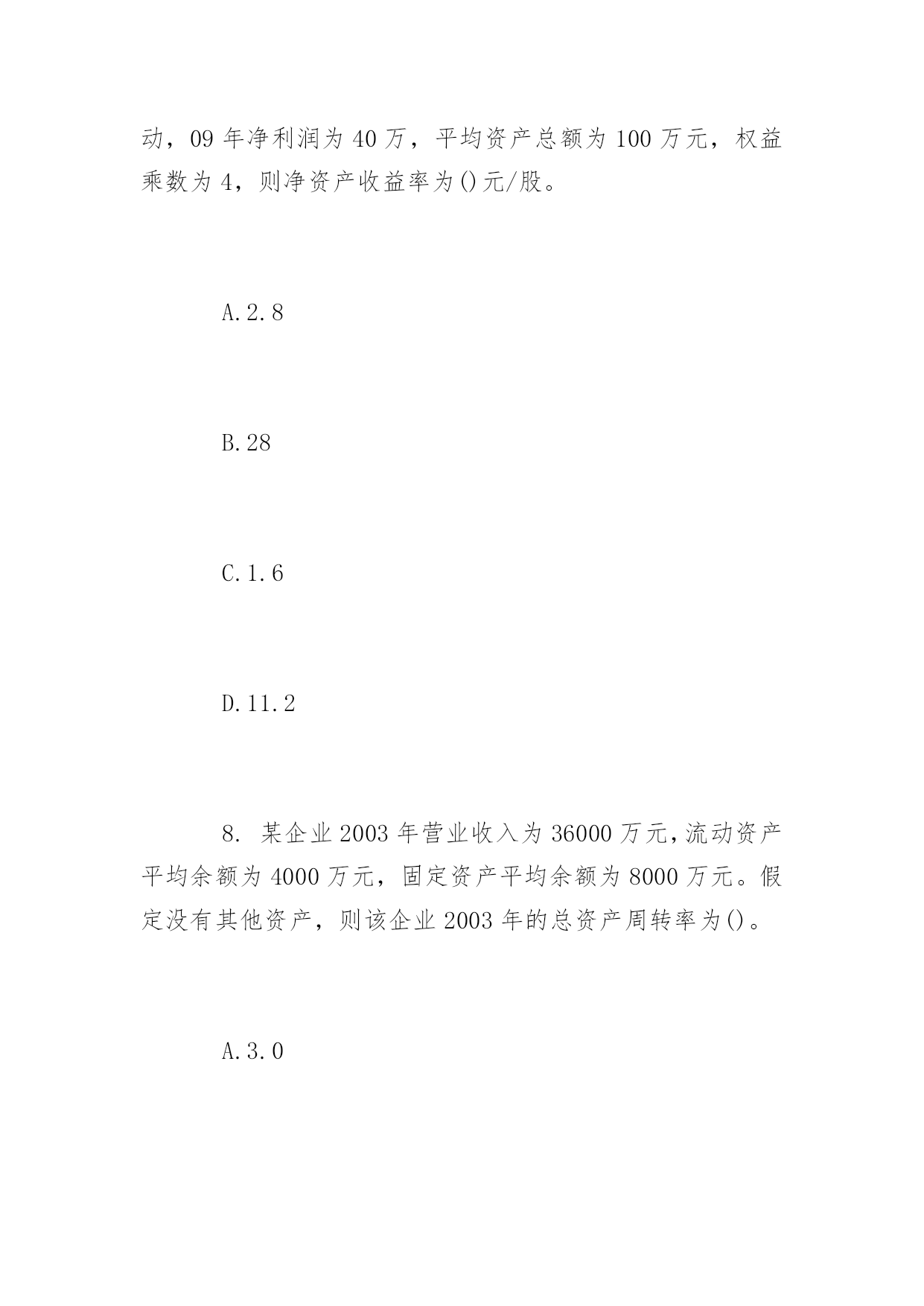 动，09 年净利润为 40 万，平均资产总额为 100 万元，权益乘数为 4，则净资产收益率为()元/股。

A.2.8

B.28

C.1.6

D.11.2

8. 某企业 2003 年营业收入为 36000 万元，流动资产平均余额为 4000 万元，固定资产平均余额为 8000 万元。假定没有其他资产，则该企业 2003 年的总资产周转率为()。

A.3.0